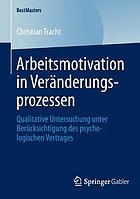 BestMasters

Christian Tracht

Arbeitsmotivation in Veränderungsprozessen

Qualitative Untersuchung unter Berücksichtigung des psychologischen Vertrages

Springer Gabler